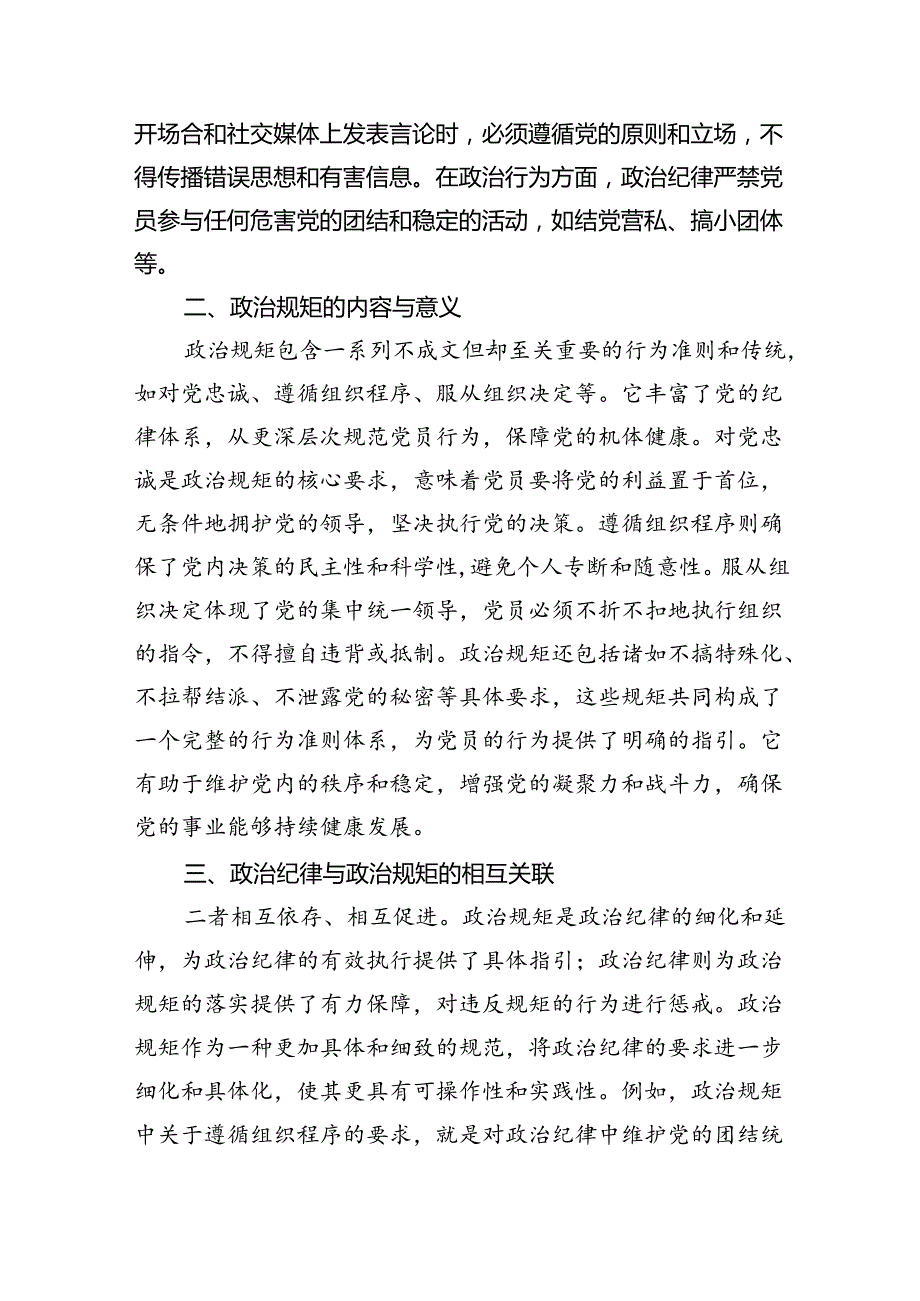 开场合和社交媒体上发表言论时，必须遵循党的原则和立场，不得传播错误思想和有害信息。在政治行为方面，政治纪律严禁党员参与任何危害党的团结和稳定的活动，如结党营私、搞小团体等。

二、政治规矩的内容与意义

政治规矩包含一系列不成文但却至关重要的行为准则和传统，如对党忠诚、遵循组织程序、服从组织决定等。它丰富了党的纪律体系，从更深层次规范党员行为，保障党的机体健康。对党忠诚是政治规矩的核心要求，意味着党员要将党的利益置于首位，无条件地拥护党的领导，坚决执行党的决策。遵循组织程序则确保了党内决策的民主性和科学性，避免个人专断和随意性。服从组织决定体现了党的集中统一领导，党员必须不折不扣地执行组织的指令，不得擅自违背或抵制。政治规矩还包括诸如不搞特殊化、不拉帮结派、不泄露党的秘密等具体要求，这些规矩共同构成了一个完整的行为准则体系，为党员的行为提供了明确的指引。它有助于维护党内的秩序和稳定，增强党的凝聚力和战斗力，确保党的事业能够持续健康发展。

三、政治纪律与政治规矩的相互关联

二者相互依存、相互促进。政治规矩是政治纪律的细化和延伸，为政治纪律的有效执行提供了具体指引；政治纪律则为政治规矩的落实提供了有力保障，对违反规矩的行为进行惩戒。政治规矩作为一种更加具体和细致的规范，将政治纪律的要求进一步细化和具体化，使其更具有可操作性和实践性。例如，政治规矩中关于遵循组织程序的要求，就是对政治纪律中维护党的团结统